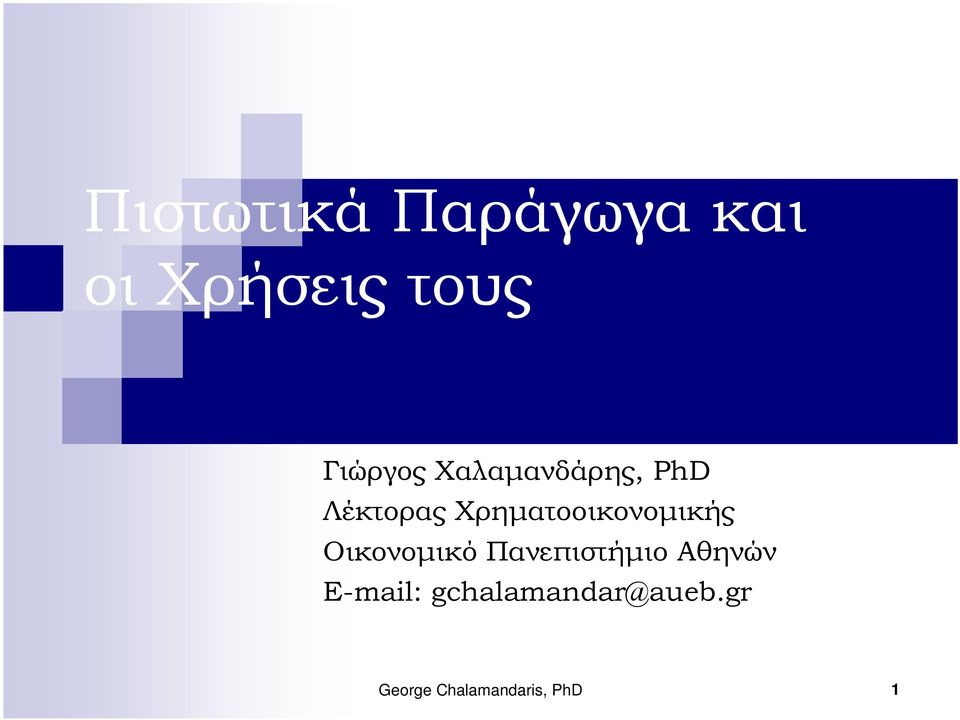 Πιστωτικά Παράγωγα και οι Χρήσεις τους

Γιώργος Χαλαμανδάρης, PhD
Λέκτορας Χρηματοοικονομικής
Οικονομικό Πανεπιστήμιο Αθηνών
E-mail: gchalamandar@aueb.gr

George Chalamandaris, PhD

1